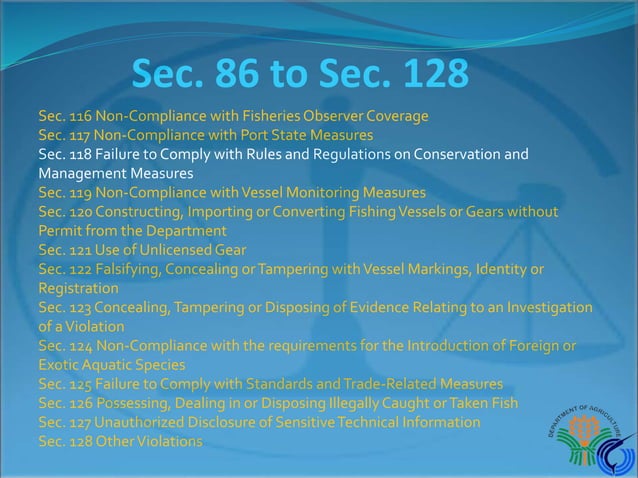 Sec. 86 to Sec. 128

Sec. 116 Non-Compliance with Fisheries Observer Coverage
Sec. 117 Non-Compliance with Port State Measures
Sec. 118 Failure to Comply with Rules and Regulations on Conservation and Management Measures
Sec. 119 Non-Compliance with Vessel Monitoring Measures
Sec. 120 Constructing, Importing or Converting Fishing Vessels or Gears without Permit from the Department
Sec. 121 Use of Unlicensed Gear
Sec. 122 Falsifying, Concealing or Tampering with Vessel Markings, Identity or Registration
Sec. 123 Concealing, Tampering or Disposing of Evidence Relating to an Investigation of a Violation
Sec. 124 Non-Compliance with the requirements for the Introduction of Foreign or Exotic Aquatic Species
Sec. 125 Failure to Comply with Standards and Trade-Related Measures
Sec. 126 Possessing, Dealing in or Disposing Illegally Caught or Taken Fish
Sec. 127 Unauthorized Disclosure of Sensitive Technical Information
Sec. 128 Other Violations

DEPARTMENT OF AGRICULTURE